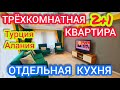 ТРЁХКОМНАТНАЯ 2+1
КВАРТИРА
Турция
Алания
ОТДЕЛЬНАЯ КУХНЯ